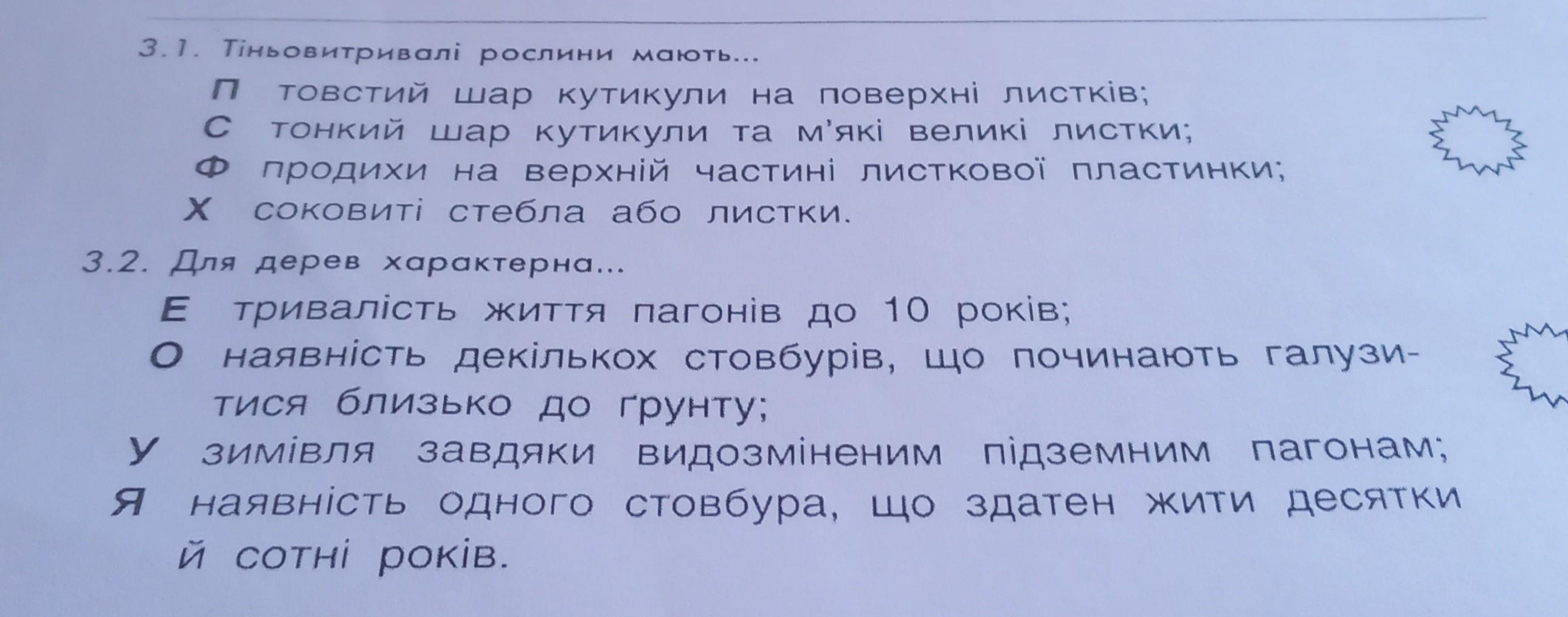 3.1. Тіньовитривалі рослини мають...

П товстий шар кутикули на поверхні листків;
С тонкий шар кутикули та м'які великі листки;
Ф продихи на верхній частині листкової пластинки;
Х соковиті стебла або листки.

3.2. Для дерев характерна...

Е тривалість життя пагонів до 10 років;
О наявність декількох стовбурів, що починають галузитися близько до ґрунту;
У зимівля завдяки видозміненим підземним пагонам;
Я наявність одного стовбура, що здатен жити десятки й сотні років.